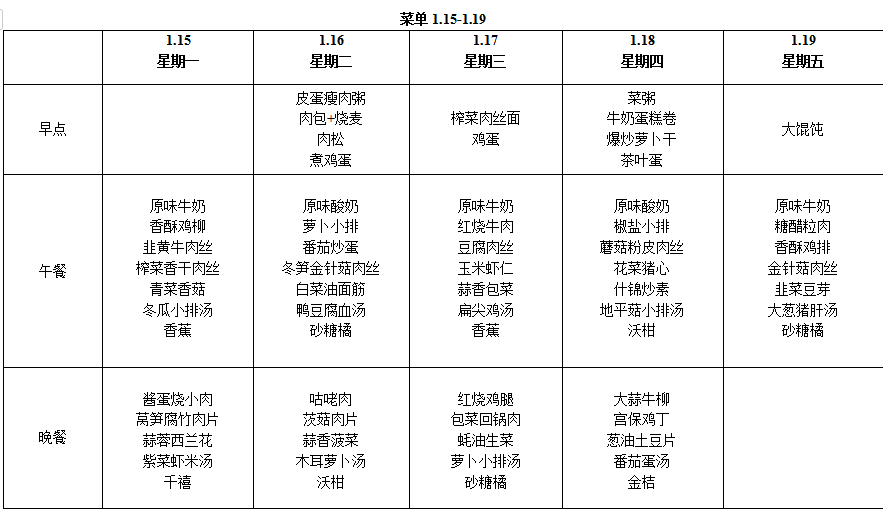 菜单 1.15-1.19

|  | 1.15 星期一 | 1.16 星期二 | 1.17 星期三 | 1.18 星期四 | 1.19 星期五 |
|---|---|---|---|---|---|
| 早点 |  | 皮蛋瘦肉粥 肉包+烧麦 肉松 煮鸡蛋 | 榨菜肉丝面 鸡蛋 | 菜粥 牛奶蛋糕卷 爆炒萝卜干 茶叶蛋 | 大馄饨 |
| 午餐 | 原味牛奶 香酥鸡柳 韭黄牛肉丝 榨菜香干肉丝 青菜香菇 冬瓜小排汤 香蕉 | 原味酸奶 萝卜小排 番茄炒蛋 冬笋金针菇肉丝 白菜油面筋 鸭豆腐血汤 砂糖橘 | 原味牛奶 红烧牛肉 豆腐肉丝 玉米虾仁 蒜香包菜 扁尖鸡汤 香蕉 | 原味酸奶 椒盐小排 蘑菇粉皮肉丝 花菜猪心 什锦炒素 地平菇小排汤 沃柑 | 原味牛奶 糖醋粒肉 香酥鸡排 金针菇肉丝 韭菜豆芽 大葱猪肝汤 砂糖橘 |
| 晚餐 | 酱蛋烧小肉 莴笋腐竹肉片 蒜蓉西兰花 紫菜虾米汤 千禧 | 咕咾肉 茨菇肉片 蒜香菠菜 木耳萝卜汤 沃柑 | 红烧鸡腿 包菜回锅肉 蚝油生菜 萝卜小排汤 砂糖橘 | 大蒜牛柳 宫保鸡丁 葱油土豆片 番茄蛋汤 金桔 |  |